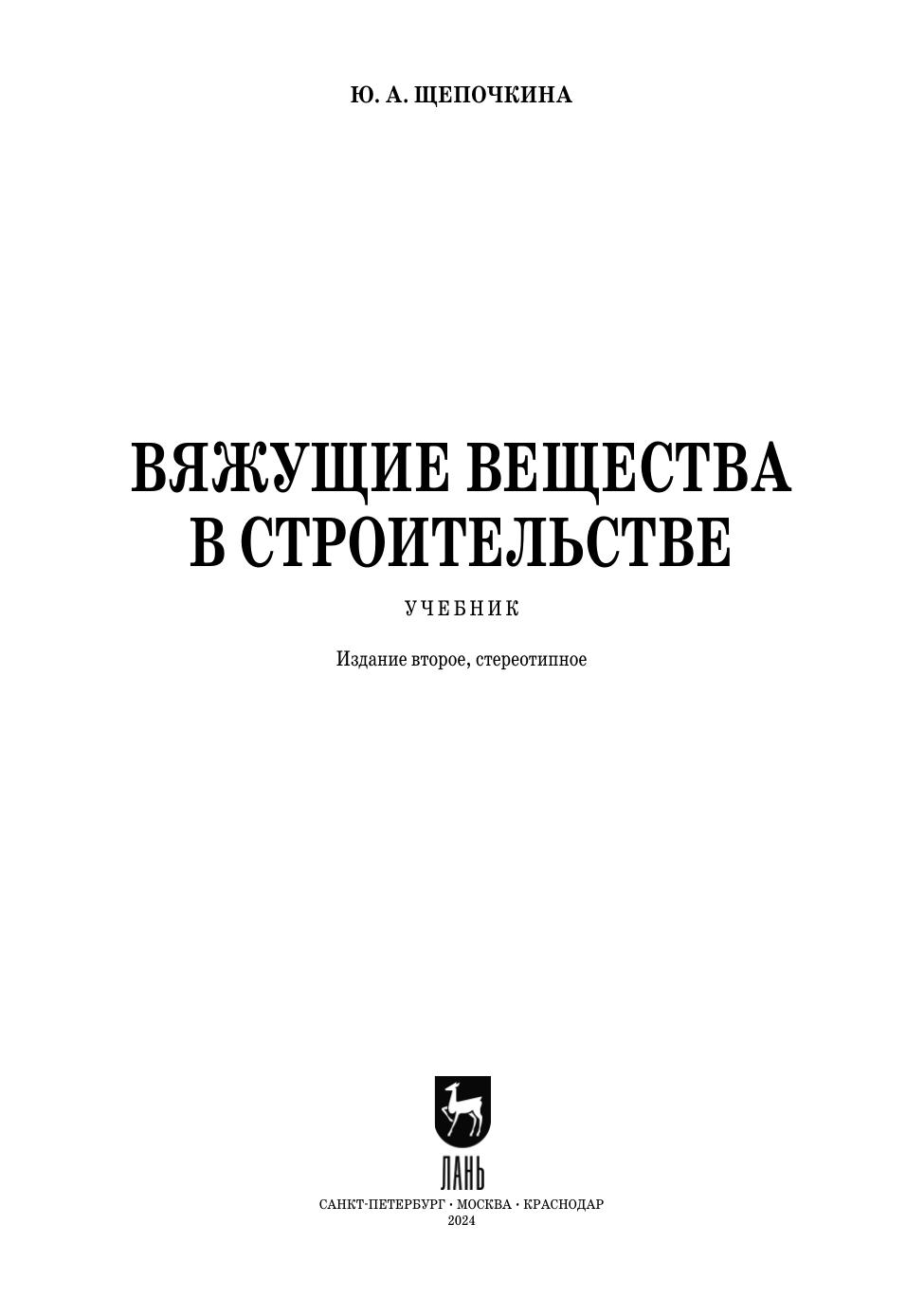 Ю. А. ЩЕПОЧКИНА

ВЯЖУЩИЕ ВЕЩЕСТВА
В СТРОИТЕЛЬСТВЕ

УЧЕБНИК

Издание второе, стереотипное

ЛАНЬ

САНКТ-ПЕТЕРБУРГ • МОСКВА • КРАСНОДАР
2024